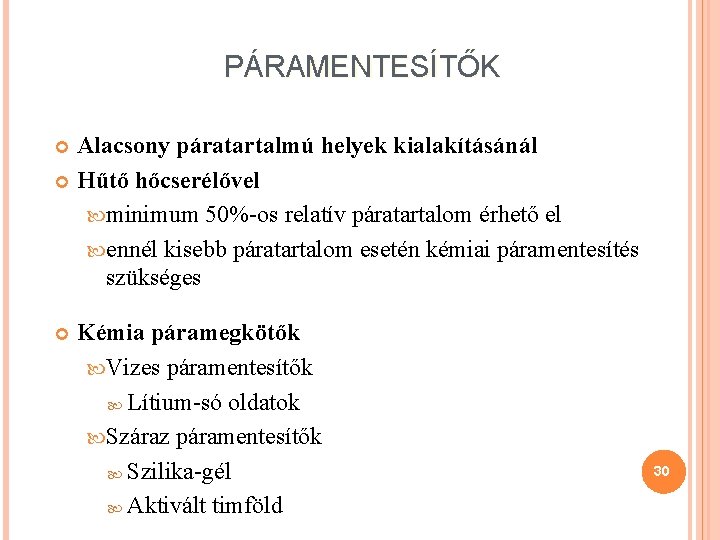 PÁRAMENTESÍTŐK

Alacsony páratartalmú helyek kialakításánál

Hűtő hőcserélővel

minimum 50%-os relatív páratartalom érhető el

ennél kisebb páratartalom esetén kémiai páramentesítés szükséges

Kémia páramegkötők

Vizes páramentesítők

Lítium-só oldatok

Száraz páramentesítők

Szilika-gél

Aktivált timföld

30